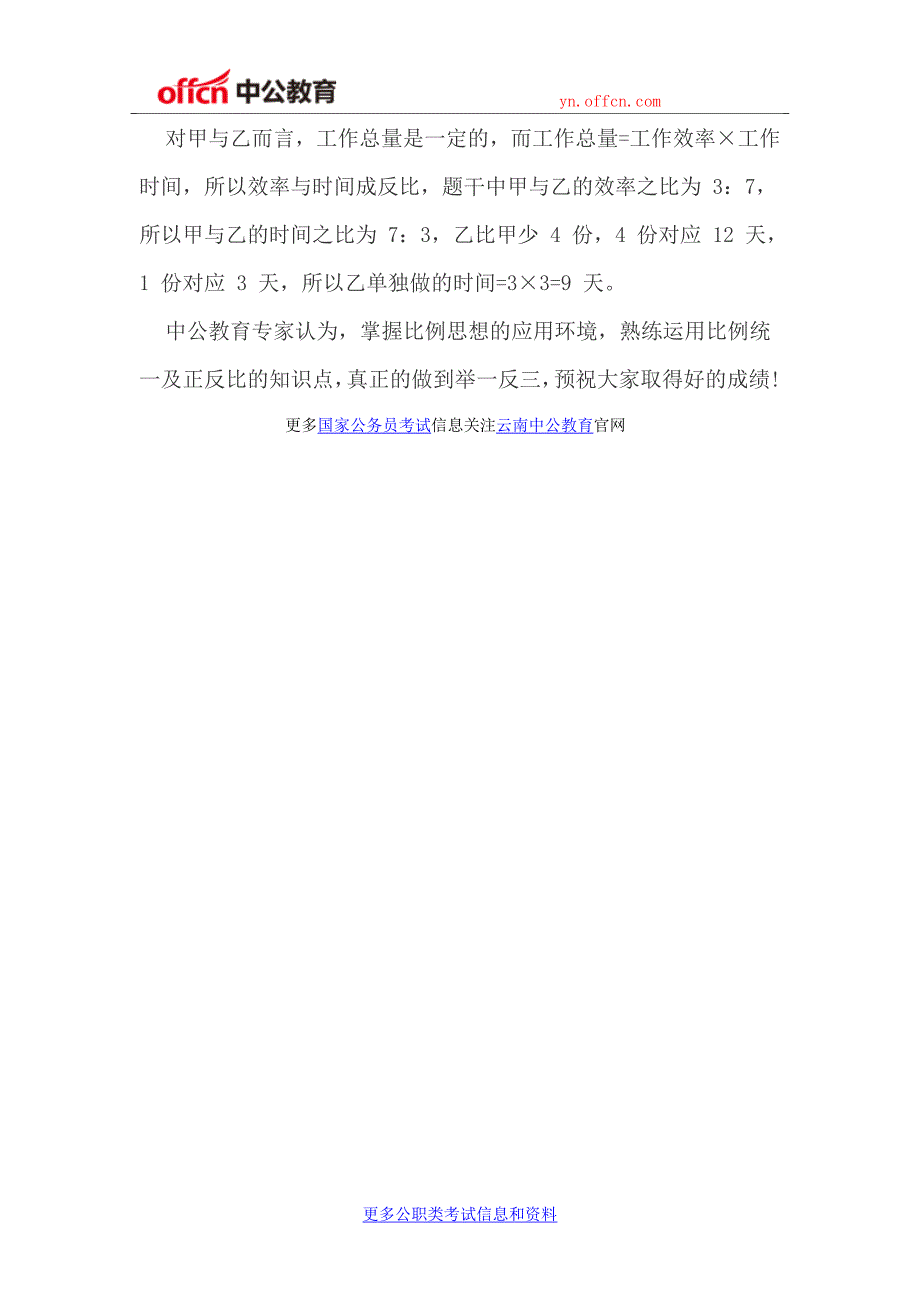 offcn 中公教育

yn.offcn.com

对甲与乙而言，工作总量是一定的，而工作总量=工作效率×工作时间，所以效率与时间成反比，题干中甲与乙的效率之比为 3：7，所以甲与乙的时间之比为 7：3，乙比甲少 4 份，4 份对应 12 天，1 份对应 3 天，所以乙单独做的时间=3×3=9 天。

中公教育专家认为，掌握比例思想的应用环境，熟练运用比例统一及正反比的知识点，真正的做到举一反三，预祝大家取得好的成绩！

更多国家公务员考试信息关注云南中公教育官网

更多公职类考试信息和资料